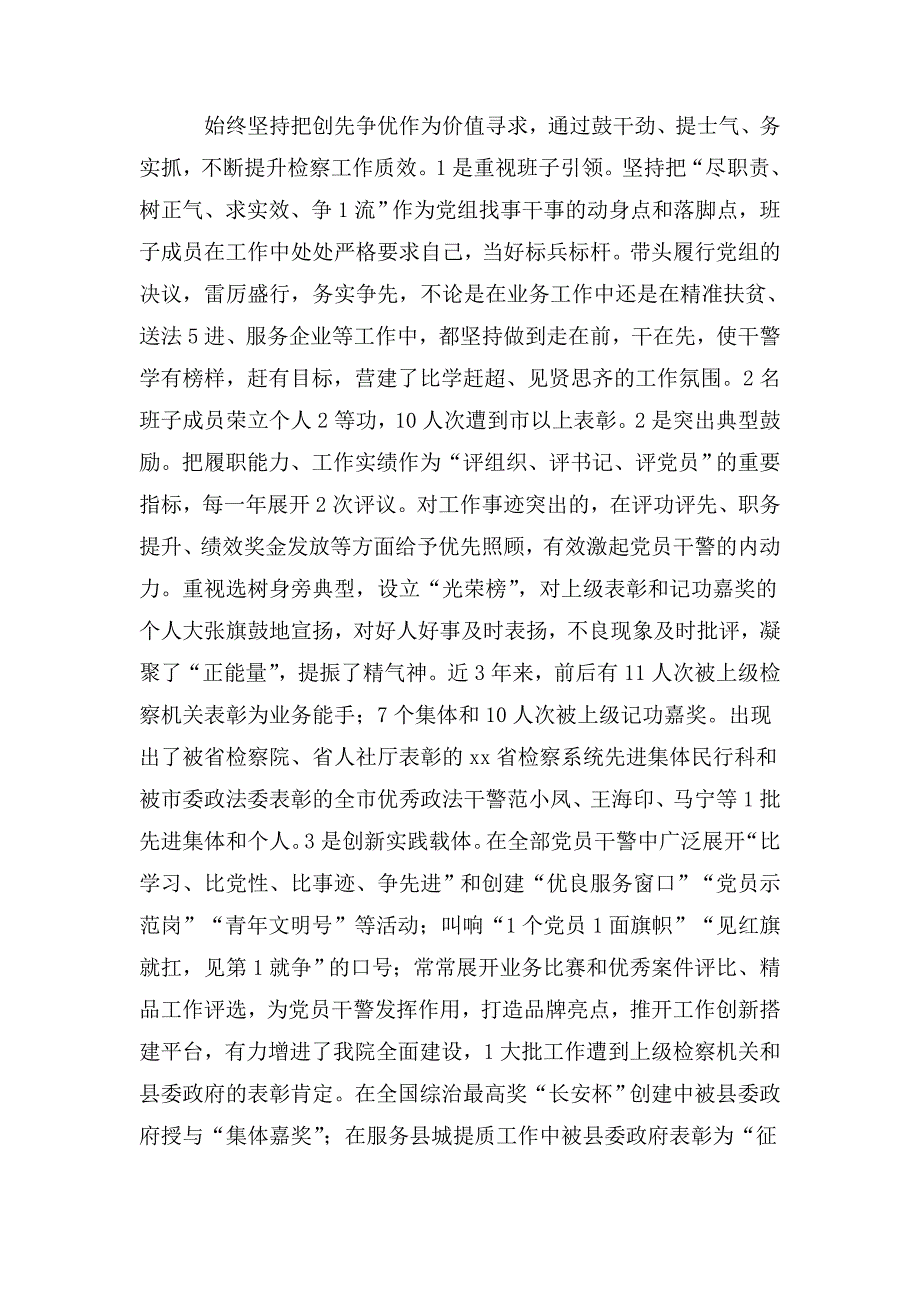 始终坚持把创先争优作为价值寻求，通过鼓干劲、提士气、务实抓，不断提升检察工作质效。1是重视班子引领。坚持把“尽职责、树正气、求实效、争1流”作为党组找事干事的动身点和落脚点，班子成员在工作中处处严格要求自己，当好标兵标杆。带头履行党组的决议，雷厉盛行，务实争先，不论是在业务工作中还是在精准扶贫、送法5进、服务企业等工作中，都坚持做到走在前，干在先，使干警学有榜样，赶有目标，营建了比学赶超、见贤思齐的工作氛围。2名班子成员荣立个人2等功，10人次遭到市以上表彰。2是突出典型鼓励。把履职能力、工作实绩作为“评组织、评书记、评党员”的重要指标，每一年展开2次评议。对工作事迹突出的，在评功评先、职务提升、绩效奖金发放等方面给予优先照顾，有效激起党员干警的内动力。重视选树身旁典型，设立“光荣榜”，对上级表彰和记功嘉奖的个人大张旗鼓地宣扬，对好人好事及时表扬，不良现象及时批评，凝聚了“正能量”，提振了精气神。近3年来，前后有11人次被上级检察机关表彰为业务能手；7个集体和10人次被上级记功嘉奖。出现出了被省检察院、省人社厅表彰的xx省检察系统先进集体民行科和被市委政法委表彰的全市优秀政法干警范小凤、王海印、马宁等1批先进集体和个人。3是创新实践载体。在全部党员干警中广泛展开“比学习、比党性、比事迹、争先进”和创建“优良服务窗口”“党员示范岗”“青年文明号”等活动；叫响“1个党员1面旗帜”“见红旗就扛，见第1就争”的口号；常常展开业务比赛和优秀案件评比、精品工作评选，为党员干警发挥作用，打造品牌亮点，推开工作创新搭建平台，有力增进了我院全面建设，1大批工作遭到上级检察机关和县委政府的表彰肯定。在全国综治最高奖“长安杯”创建中被县委政府授与“集体嘉奖”；在服务县城提质工作中被县委政府表彰为“征